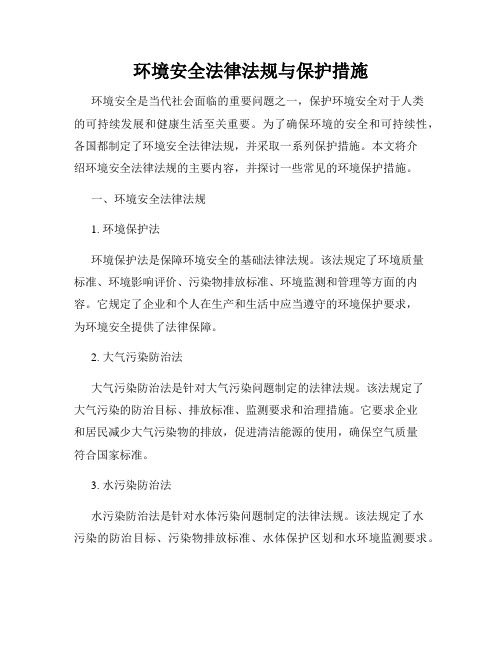 环境安全法律法规与保护措施

环境安全是当代社会面临的重要问题之一，保护环境安全对于人类的可持续发展和健康生活至关重要。为了确保环境的安全和可持续性，各国都制定了环境安全法律法规，并采取一系列保护措施。本文将介绍环境安全法律法规的主要内容，并探讨一些常见的环境保护措施。

一、环境安全法律法规

1. 环境保护法

环境保护法是保障环境安全的基础法律法规。该法规定了环境质量标准、环境影响评价、污染物排放标准、环境监测和管理等方面的内容。它规定了企业和个人在生产和生活中应当遵守的环境保护要求，为环境安全提供了法律保障。

2. 大气污染防治法

大气污染防治法是针对大气污染问题制定的法律法规。该法规定了大气污染的防治目标、排放标准、监测要求和治理措施。它要求企业和居民减少大气污染物的排放，促进清洁能源的使用，确保空气质量符合国家标准。

3. 水污染防治法

水污染防治法是针对水体污染问题制定的法律法规。该法规定了水污染的防治目标、污染物排放标准、水体保护区划和水环境监测要求。